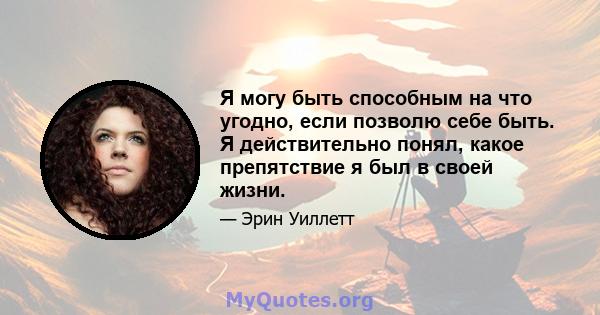 Я могу быть способным на что угодно, если позволю себе быть. Я действительно понял, какое препятствие я был в своей жизни.

— Эрин Уиллетт

MyQuotes.org